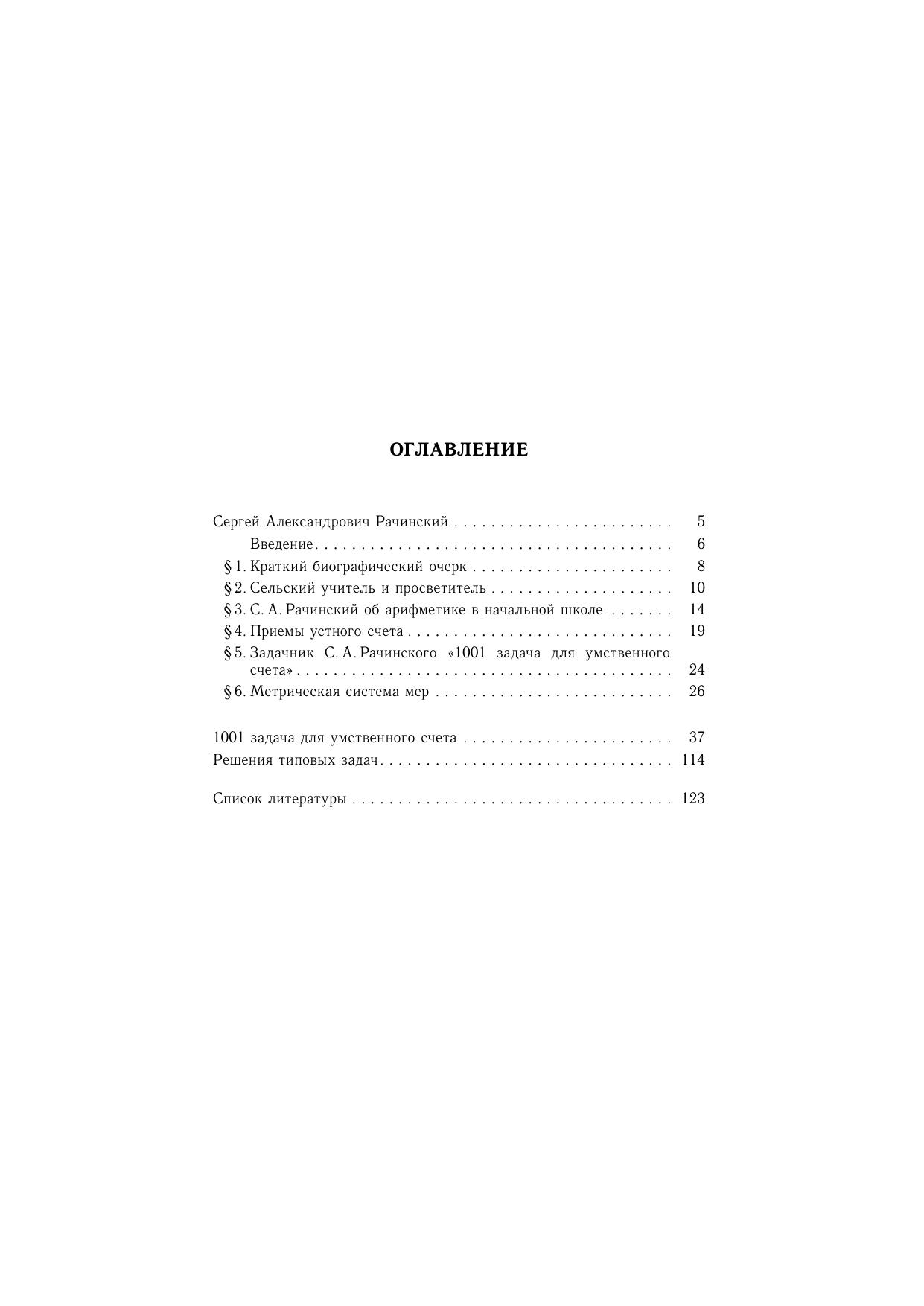 ОГЛАВЛЕНИЕ

Сергей Александрович Рачинский 5

Введение 6

§ 1. Краткий биографический очерк 8

§ 2. Сельский учитель и просветитель 10

§ 3. С. А. Рачинский об арифметике в начальной школе 14

§ 4. Приемы устного счета 19

§ 5. Задачник С. А. Рачинского «1001 задача для умственного счета» 24

§ 6. Метрическая система мер 26

1001 задача для умственного счета 37

Решения типовых задач 114

Список литературы 123